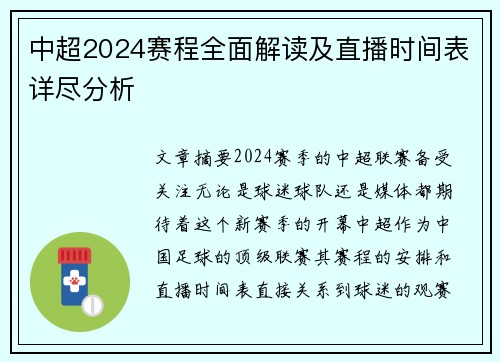 中超2024赛程全面解读及直播时间表详尽分析

文章摘要2024赛季的中超联赛备受关注无论是球迷球队还是媒体都期待着这个新赛季的开幕中超作为中国足球的顶级联赛其赛程的安排和直播时间表直接关系到球迷的观赛